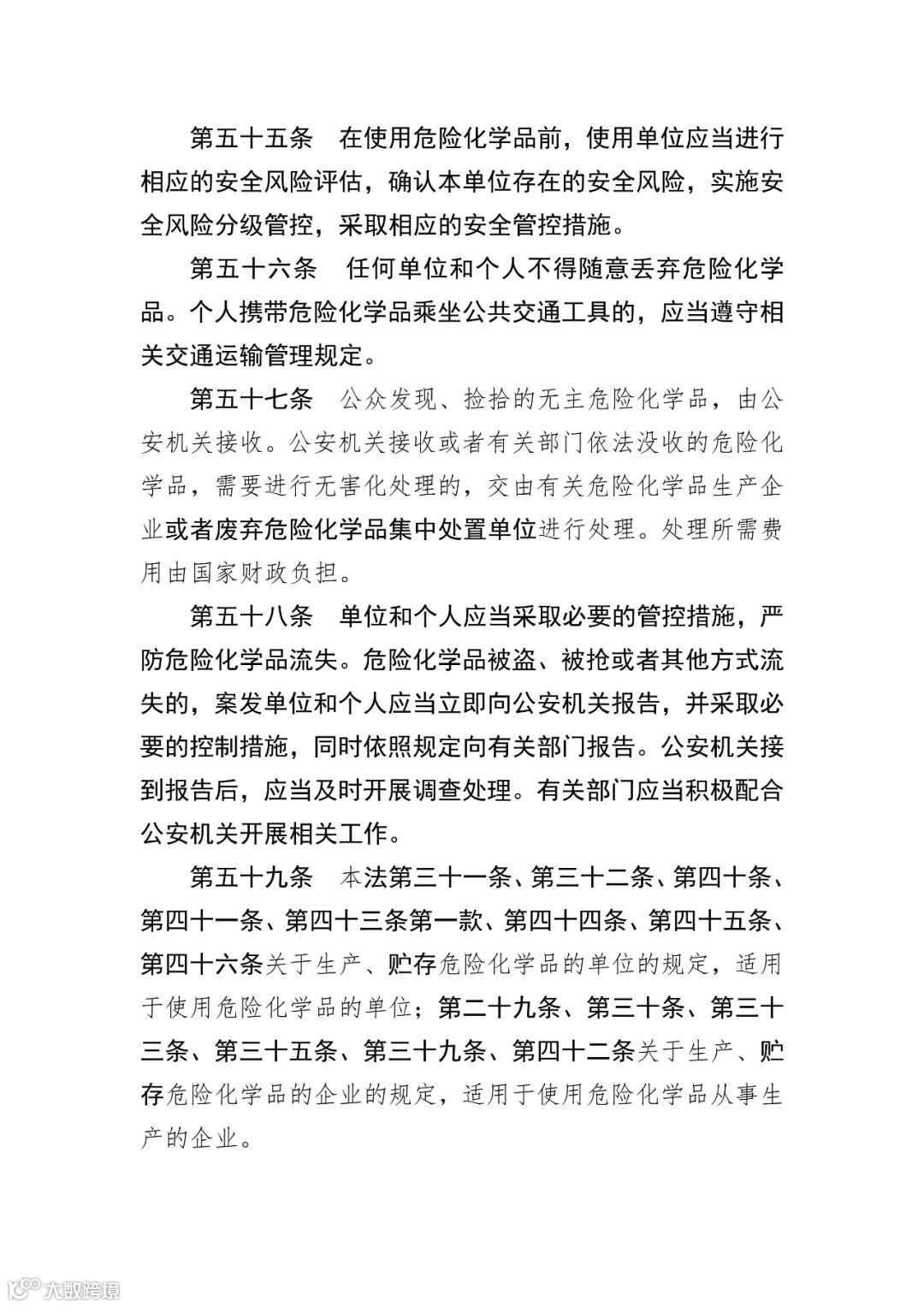 第五十五条　在使用危险化学品前，使用单位应当进行相应的安全风险评估，确认本单位存在的安全风险，实施安全风险分级管控，采取相应的安全管控措施。

第五十六条　任何单位和个人不得随意丢弃危险化学品。个人携带危险化学品乘坐公共交通工具的，应当遵守相关交通运输管理规定。

第五十七条　公众发现、捡拾的无主危险化学品，由公安机关接收。公安机关接收或者有关部门依法没收的危险化学品，需要进行无害化处理的，交由有关危险化学品生产企业或者废弃危险化学品集中处置单位进行处理。处理所需费用由国家财政负担。

第五十八条　单位和个人应当采取必要的管控措施，严防危险化学品流失。危险化学品被盗、被抢或者其他方式流失的，案发单位和个人应当立即向公安机关报告，并采取必要的控制措施，同时依照规定向有关部门报告。公安机关接到报告后，应当及时开展调查处理。有关部门应当积极配合公安机关开展相关工作。

第五十九条　本法第三十一条、第三十二条、第四十条、第四十一条、第四十三条第一款、第四十四条、第四十五条、第四十六条关于生产、贮存危险化学品的单位的规定，适用于使用危险化学品的单位；第二十九条、第三十条、第三十三条、第三十五条、第三十九条、第四十二条关于生产、贮存危险化学品的企业的规定，适用于使用危险化学品从事生产的企业。

大数跨境